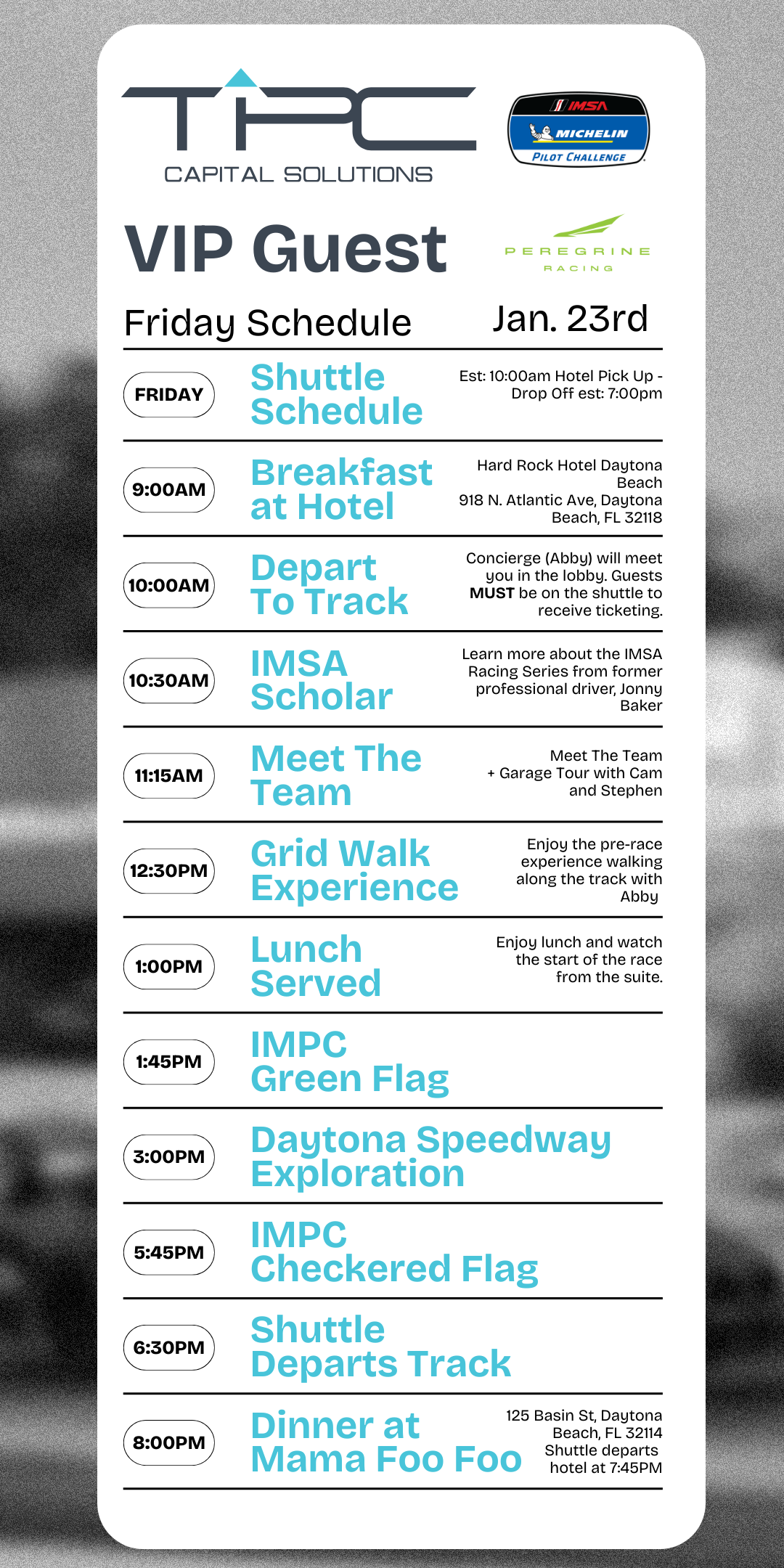 TPC
CAPITAL SOLUTIONS

IMSA
MICHELIN
PILOT CHALLENGE

VIP Guest

PEREGRINE
RACING

Friday Schedule

Jan. 23rd

FRIDAY
Shuttle Schedule
Est: 10:00am Hotel Pick Up - Drop Off est: 7:00pm

9:00AM
Breakfast at Hotel
Hard Rock Hotel Daytona Beach
918 N. Atlantic Ave, Daytona Beach, FL 32118

10:00AM
Depart To Track
Concierge (Abby) will meet you in the lobby. Guests MUST be on the shuttle to receive ticketing.

10:30AM
IMSA Scholar
Learn more about the IMSA Racing Series from former professional driver, Jonny Baker

11:15AM
Meet The Team
Meet The Team + Garage Tour with Cam and Stephen

12:30PM
Grid Walk Experience
Enjoy the pre-race experience walking along the track with Abby

1:00PM
Lunch Served
Enjoy lunch and watch the start of the race from the suite.

1:45PM
IMPC Green Flag

3:00PM
Daytona Speedway Exploration

5:45PM
IMPC Checkered Flag

6:30PM
Shuttle Departs Track

8:00PM
Dinner at Mama Foo Foo
125 Basin St, Daytona Beach, FL 32114
Shuttle departs hotel at 7:45PM